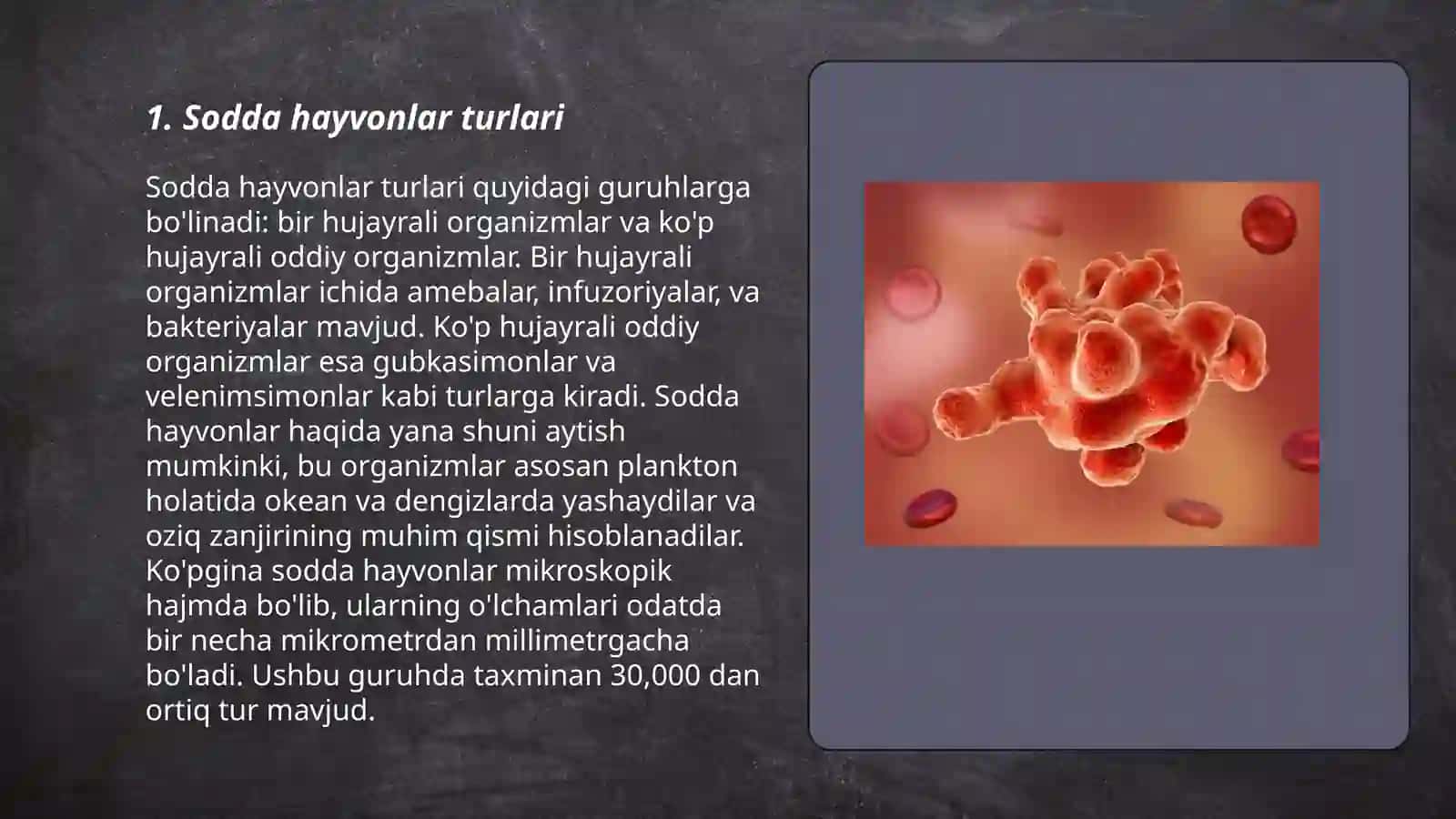 1. Sodda hayvonlar turlari

Sodda hayvonlar turlari quyidagi guruhlarga bo'linadi: bir hujayrali organizmlar va ko'p hujayrali oddiy organizmlar. Bir hujayrali organizmlar ichida amebalar, infuzoriyalar, va bakteriyalar mavjud. Ko'p hujayrali oddiy organizmlar esa gubkasimonlar va velenimsimonlar kabi turlarga kiradi. Sodda hayvonlar haqida yana shuni aytish mumkinki, bu organizmlar asosan plankton holatida okean va dengizlarda yashaydilar va oziq zanjirining muhim qismi hisoblanadilar. Ko'pgina sodda hayvonlar mikroskopik hajmda bo'lib, ularning o'lchamlari odatda bir necha mikrometrdan millimetrgacha bo'ladi. Ushbu guruhda taxminan 30,000 dan ortiq tur mavjud.